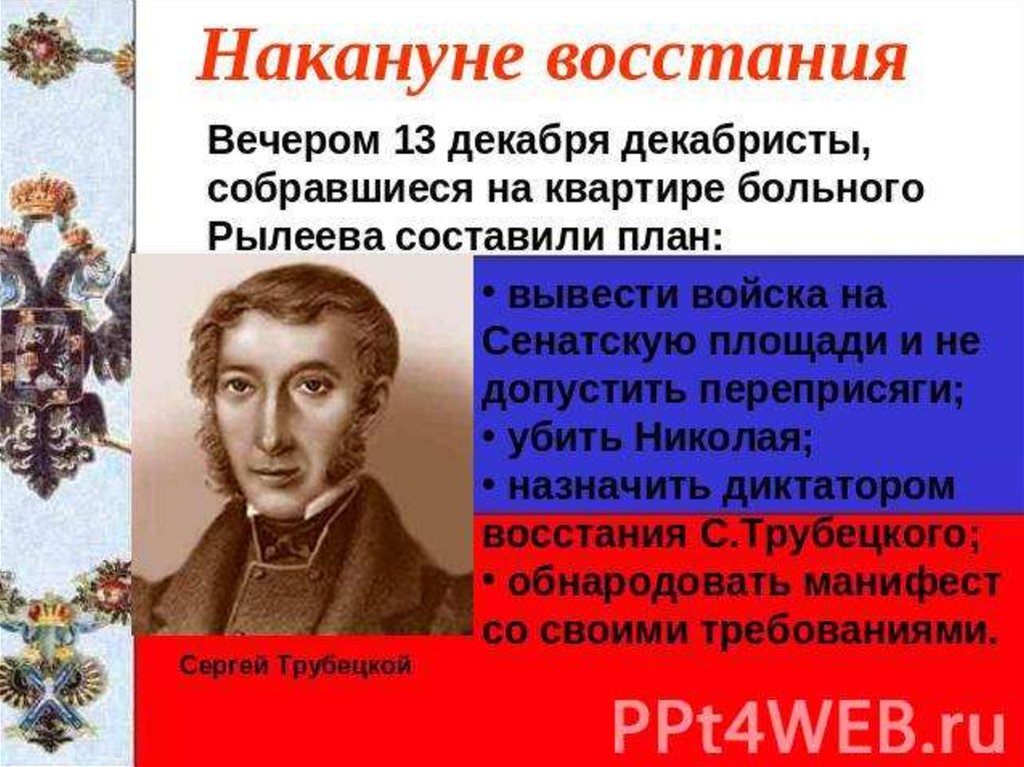 Накануне восстания

Вечером 13 декабря декабристы, собравшиеся на квартире больного Рылеева составили план:

• вывести войска на Сенатскую площади и не допустить переприсяги;
• убить Николая;
• назначить диктатором восстания С.Трубецкого;
• обнародовать манифест со своими требованиями.

Сергей Трубецкой

PPt4WEB.ru